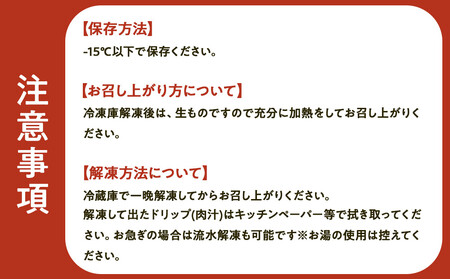 注意事項

【保存方法】
-15℃以下で保存ください。

【お召し上がり方について】
冷凍庫解凍後は、生ものですので充分に加熱をしてお召し上がりください。

【解凍方法について】
冷蔵庫で一晩解凍してからお召し上がりください。
解凍して出たドリップ(肉汁)はキッチンペーパー等で拭き取ってください。お急ぎの場合は流水解凍も可能です※お湯の使用は控えてください。